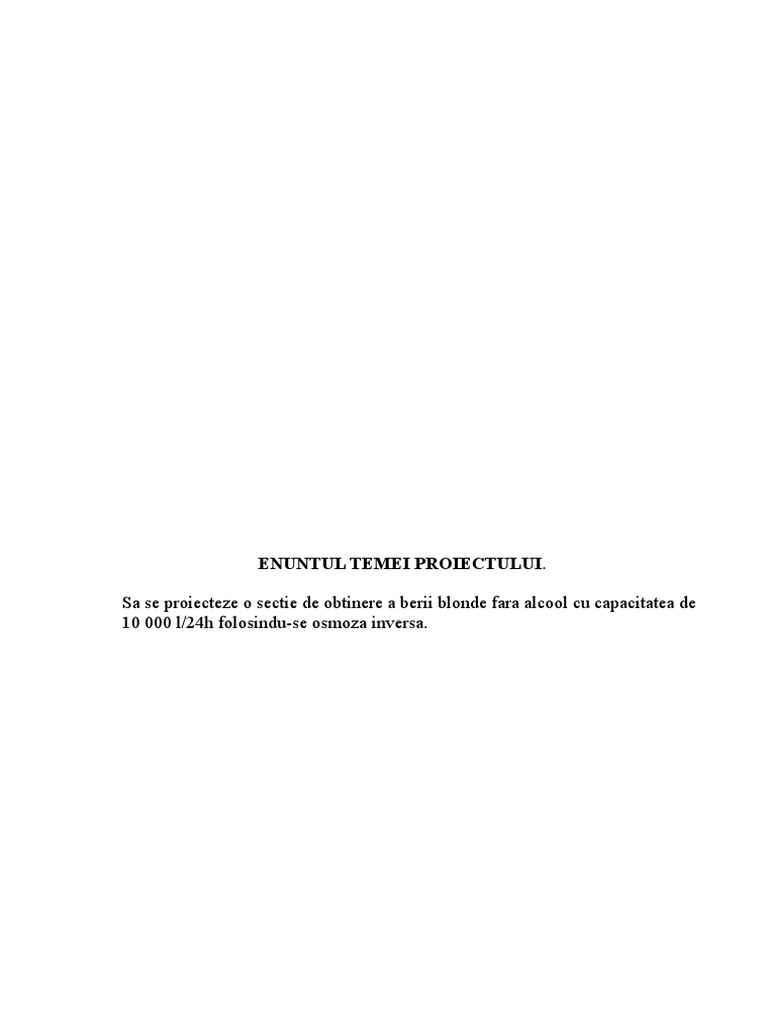 ENUNTUL TEMEI PROIECTULUI.

Sa se proiecteze o sectie de obtinere a berii blonde fara alcool cu capacitatea de 10 000 l/24h folosindu-se osmoza inversa.